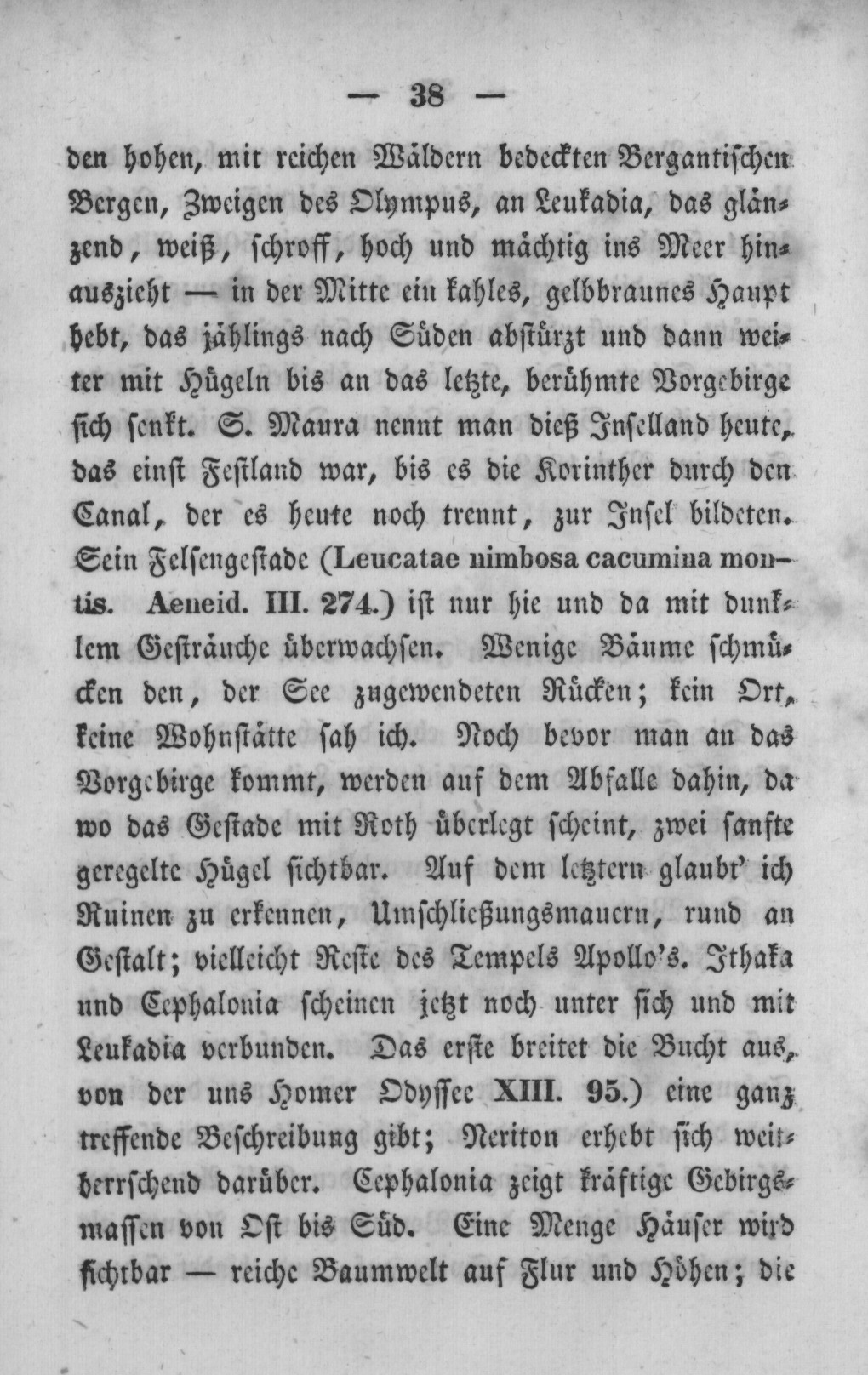 — 38 —

den hohen, mit reichen Wäldern bedeckten Bergantischen Bergen, Zweigen des Olympus, an Leukadia, das glänzend, weiß, schroff, hoch und mächtig ins Meer hinauszieht — in der Mitte ein kahles, gelbbraunes Haupt hebt, das jählings nach Süden abstürzt und dann weiter mit Hügeln bis an das letzte, berühmte Vorgebirge sich senkt. S. Maura nennt man dieß Inselland heute, das einst Festland war, bis es die Korinther durch den Canal, der es heute noch trennt, zur Insel bildeten. Sein Felsengestade (Leucatae nimbosa cacumina montis. Aeneid. III. 274.) ist nur hie und da mit dunklem Gesträuche überwachsen. Wenige Bäume schmücken den, der See zugewendeten Rücken; kein Ort, keine Wohnstätte sah ich. Noch bevor man an das Vorgebirge kommt, werden auf dem Abfalle dahin, da wo das Gestade mit Roth überlegt scheint, zwei sanfte geregelte Hügel sichtbar. Auf dem letztern glaubt' ich Ruinen zu erkennen, Umschließungsmauern, rund an Gestalt; vielleicht Reste des Tempels Apollo's. Ithaka und Cephalonia scheinen jetzt noch unter sich und mit Leukadia verbunden. Das erste breitet die Bucht aus, von der uns Homer Odyssee XIII. 95.) eine ganz treffende Beschreibung gibt; Neriton erhebt sich weitherrschend darüber. Cephalonia zeigt kräftige Gebirgsmassen von Ost bis Süd. Eine Menge Häuser wird sichtbar — reiche Baumwelt auf Flur und Höhen; die